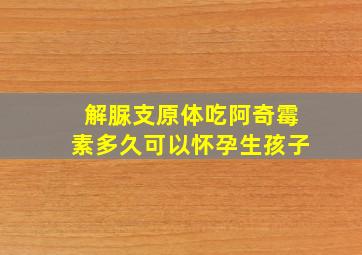 解脲支原体吃阿奇霉素多久可以怀孕生孩子